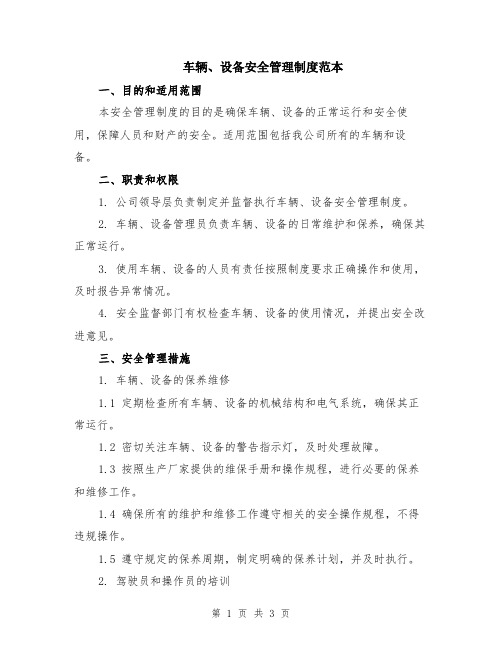 车辆、设备安全管理制度范本

一、目的和适用范围

本安全管理制度的目的是确保车辆、设备的正常运行和安全使用，保障人员和财产的安全。适用范围包括我公司所有的车辆和设备。

二、职责和权限

1. 公司领导层负责制定并监督执行车辆、设备安全管理制度。

2. 车辆、设备管理员负责车辆、设备的日常维护和保养，确保其正常运行。

3. 使用车辆、设备的人员有责任按照制度要求正确操作和使用，及时报告异常情况。

4. 安全监督部门有权检查车辆、设备的使用情况，并提出安全改进意见。

三、安全管理措施

1. 车辆、设备的保养维修

1.1 定期检查所有车辆、设备的机械结构和电气系统，确保其正常运行。

1.2 密切关注车辆、设备的警告指示灯，及时处理故障。

1.3 按照生产厂家提供的维保手册和操作规程，进行必要的保养和维修工作。

1.4 确保所有的维护和维修工作遵守相关的安全操作规程，不得违规操作。

1.5 遵守规定的保养周期，制定明确的保养计划，并及时执行。

2. 驾驶员和操作员的培训

第 1 页 共 3 页